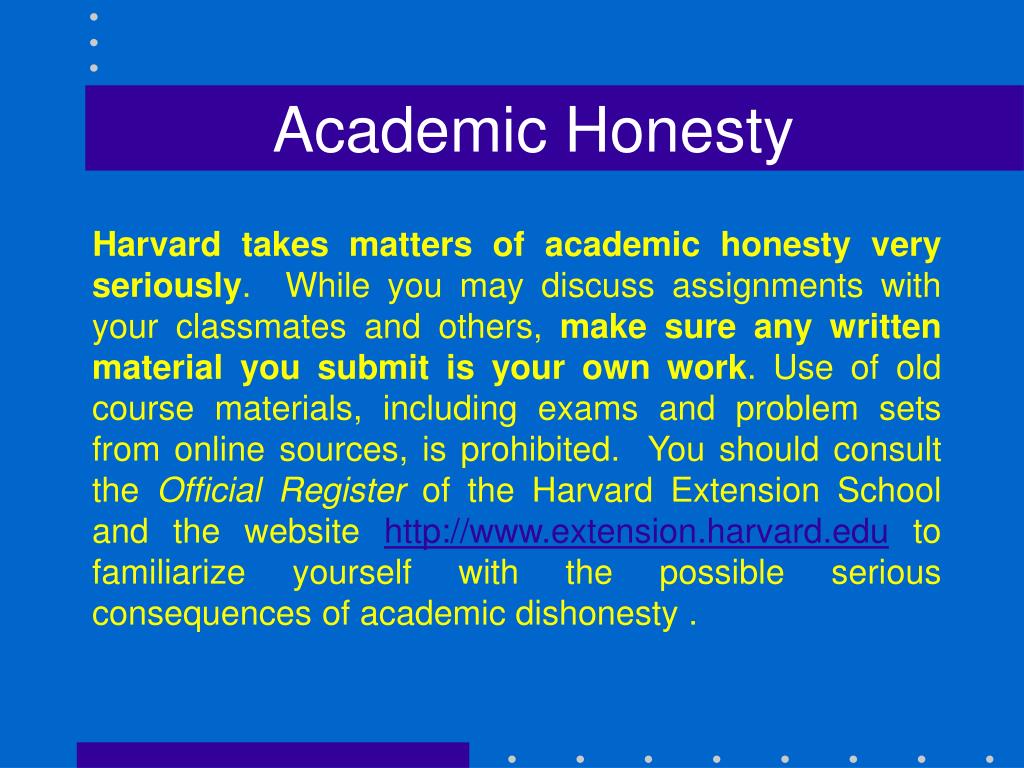 Academic Honesty

Harvard takes matters of academic honesty very seriously. While you may discuss assignments with your classmates and others, make sure any written material you submit is your own work. Use of old course materials, including exams and problem sets from online sources, is prohibited. You should consult the Official Register of the Harvard Extension School and the website http://www.extension.harvard.edu to familiarize yourself with the possible serious consequences of academic dishonesty .